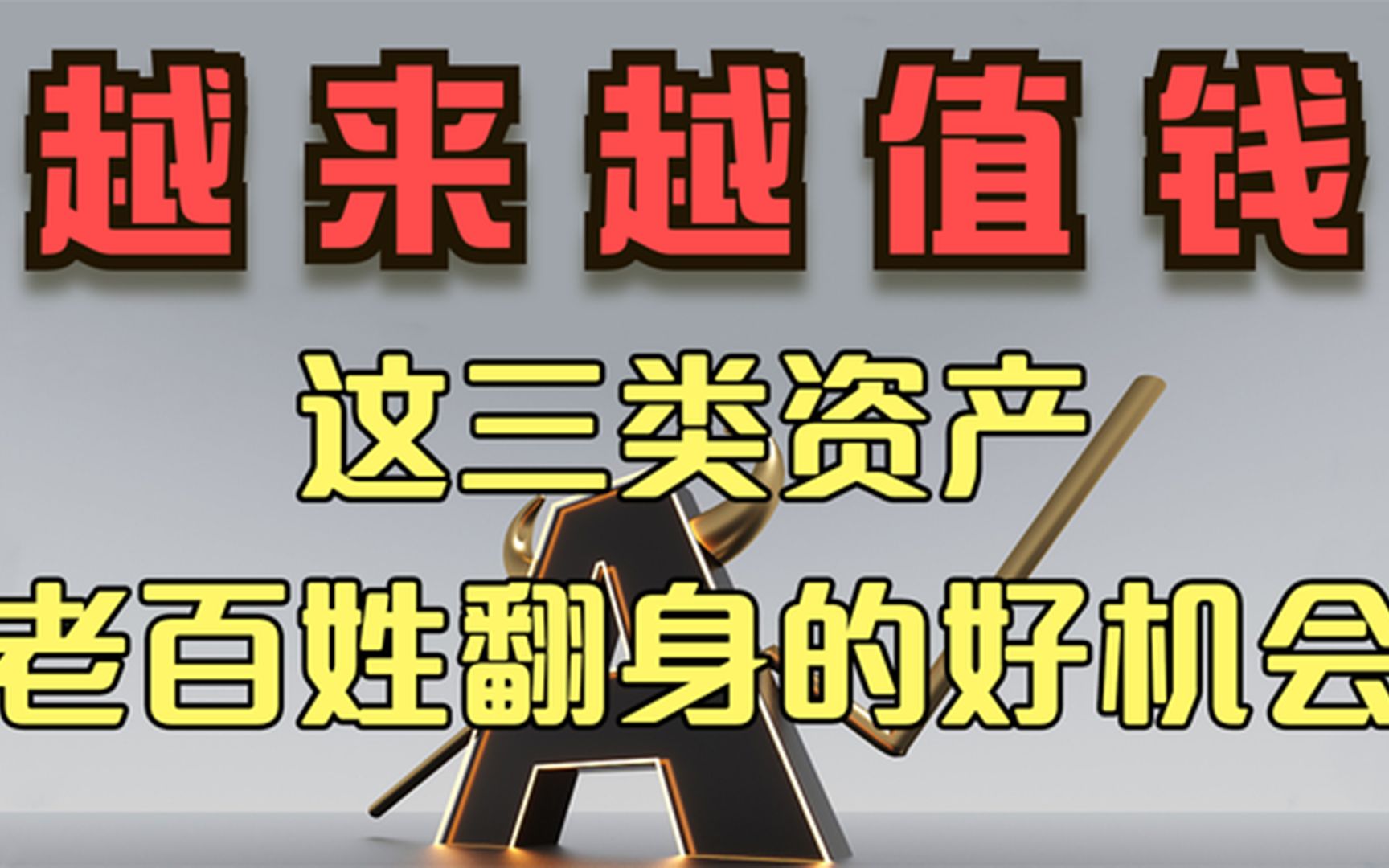 越来越值钱

这三类资产
老百姓翻身的好机会

A